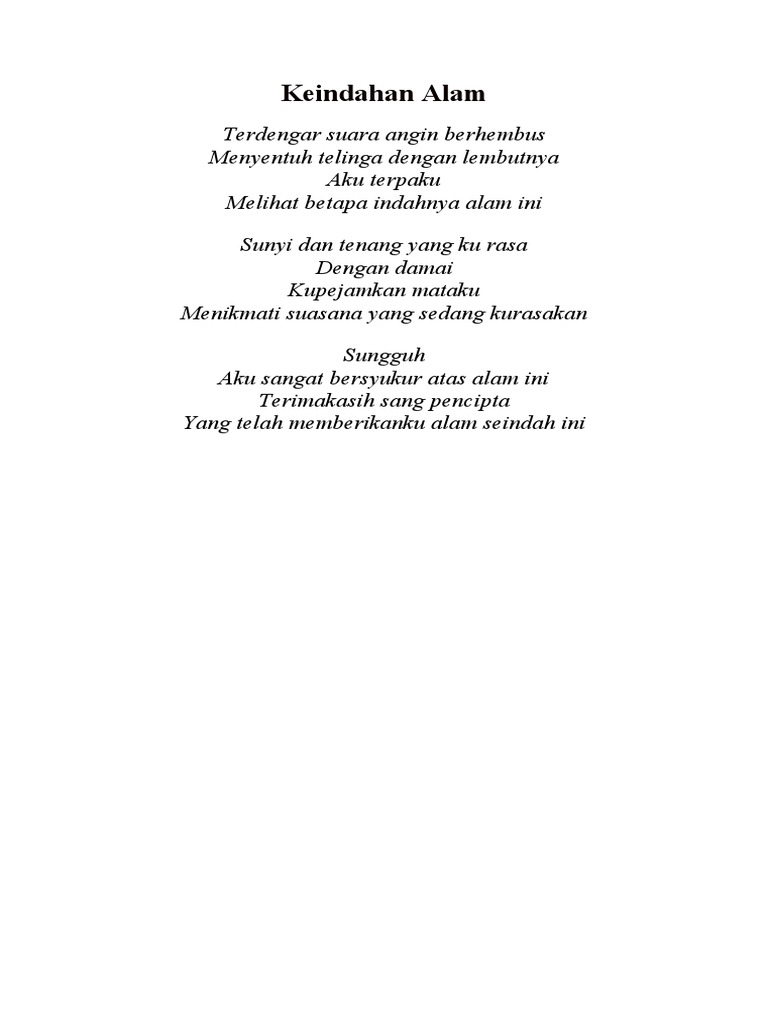 Keindahan Alam

Terdengar suara angin berhembus
Menyentuh telinga dengan lembutnya
Aku terpaku
Melihat betapa indahnya alam ini

Sunyi dan tenang yang ku rasa
Dengan damai
Kupejamkan mataku
Menikmati suasana yang sedang kurasakan

Sungguh
Aku sangat bersyukur atas alam ini
Terimakasih sang pencipta
Yang telah memberikanku alam seindah ini